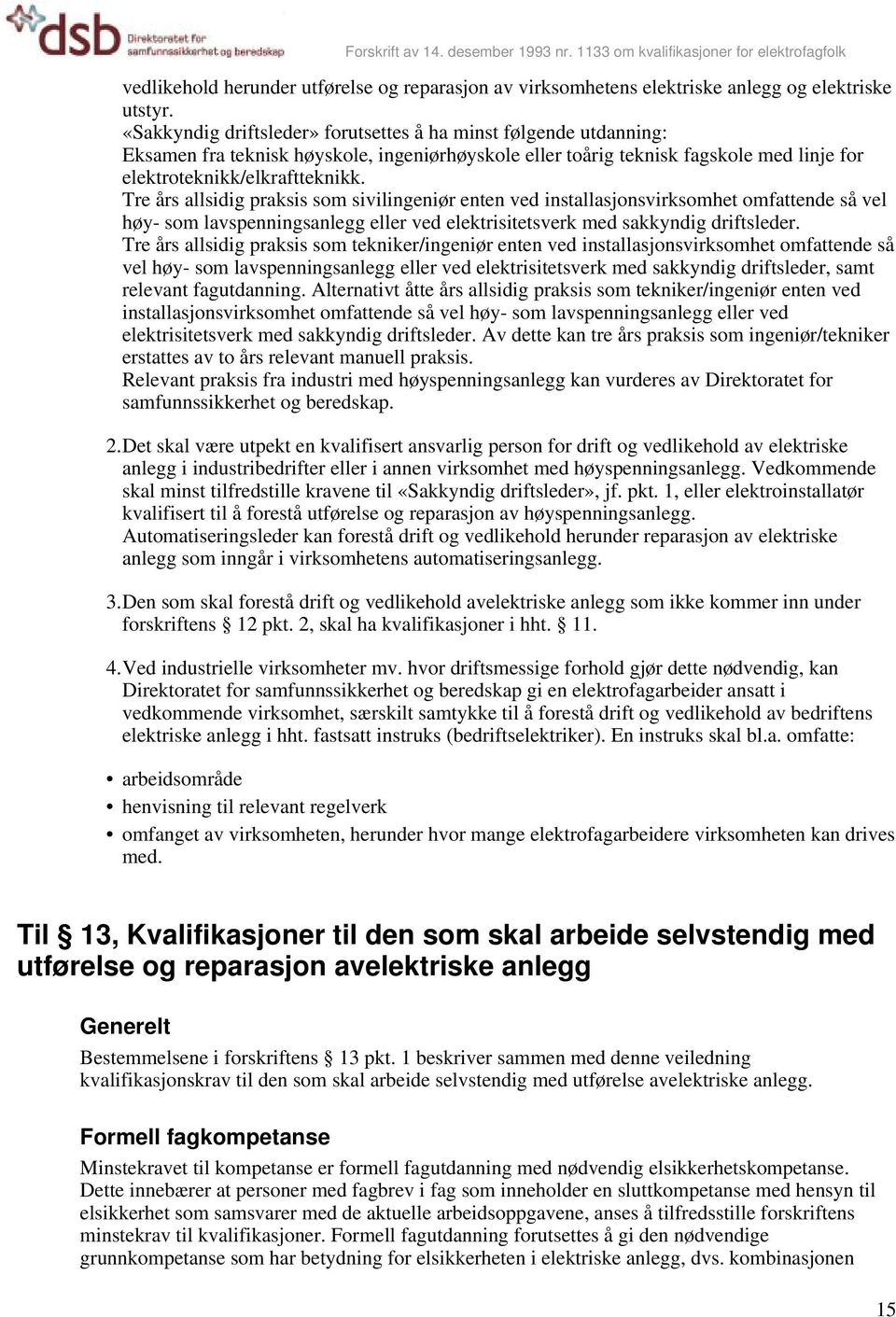 dsb Direktoratet for samfunnssikkerhet og beredskap

Forskrift av 14. desember 1993 nr. 1133 om kvalifikasjoner for elektrofagfolk

vedlikehold herunder utførelse og reparasjon av virksomhetens elektriske anlegg og elektriske utstyr.
«Sakkyndig driftsleder» forutsettes å ha minst følgende utdanning:
Eksamen fra teknisk høyskole, ingeniørhøyskole eller toårig teknisk fagskole med linje for elektroteknikk/elkraftteknikk.
Tre års allsidig praksis som sivilingeniør enten ved installasjonsvirksomhet omfattende så vel høy- som lavspenningsanlegg eller ved elektrisitetsverk med sakkyndig driftsleder.
Tre års allsidig praksis som tekniker/ingeniør enten ved installasjonsvirksomhet omfattende så vel høy- som lavspenningsanlegg eller ved elektrisitetsverk med sakkyndig driftsleder, samt relevant fagutdanning. Alternativt åtte års allsidig praksis som tekniker/ingeniør enten ved installasjonsvirksomhet omfattende så vel høy- som lavspenningsanlegg eller ved elektrisitetsverk med sakkyndig driftsleder. Av dette kan tre års praksis som ingeniør/tekniker erstattes av to års relevant manuell praksis.
Relevant praksis fra industri med høyspenningsanlegg kan vurderes av Direktoratet for samfunnssikkerhet og beredskap.

2. Det skal være utpekt en kvalifisert ansvarlig person for drift og vedlikehold av elektriske anlegg i industribedrifter eller i annen virksomhet med høyspenningsanlegg. Vedkommende skal minst tilfredstille kravene til «Sakkyndig driftsleder», jf. pkt. 1, eller elektroinstallatør kvalifisert til å forestå utførelse og reparasjon av høyspenningsanlegg.
Automatiseringsleder kan forestå drift og vedlikehold herunder reparasjon av elektriske anlegg som inngår i virksomhetens automatiseringsanlegg.

3. Den som skal forestå drift og vedlikehold avelektriske anlegg som ikke kommer inn under forskriftens § 12 pkt. 2, skal ha kvalifikasjoner i hht. § 11.

4. Ved industrielle virksomheter mv. hvor driftsmessige forhold gjør dette nødvendig, kan Direktoratet for samfunnssikkerhet og beredskap gi en elektrofagarbeider ansatt i vedkommende virksomhet, særskilt samtykke til å forestå drift og vedlikehold av bedriftens elektriske anlegg i hht. fastsatt instruks (bedriftselektriker). En instruks skal bl.a. omfatte:

• arbeidsområde
• henvisning til relevant regelverk
• omfanget av virksomheten, herunder hvor mange elektrofagarbeidere virksomheten kan drives med.

Til § 13, Kvalifikasjoner til den som skal arbeide selvstendig med utførelse og reparasjon avelektriske anlegg

Generelt

Bestemmelsene i forskriftens § 13 pkt. 1 beskriver sammen med denne veiledning kvalifikasjonskrav til den som skal arbeide selvstendig med utførelse avelektriske anlegg.

Formell fagkompetanse

Minstekravet til kompetanse er formell fagutdanning med nødvendig elsikkerhetskompetanse. Dette innebærer at personer med fagbrev i fag som inneholder en sluttkompetanse med hensyn til elsikkerhet som samsvarer med de aktuelle arbeidsoppgavene, anses å tilfredsstille forskriftens minstekrav til kvalifikasjoner. Formell fagutdanning forutsettes å gi den nødvendige grunnkompetanse som har betydning for elsikkerheten i elektriske anlegg, dvs. kombinasjonen

15